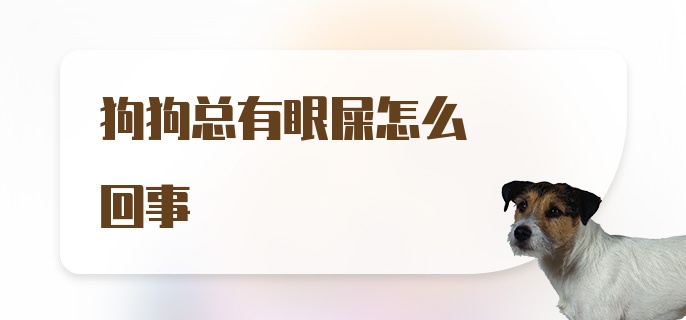 狗狗总有眼屎怎么回事